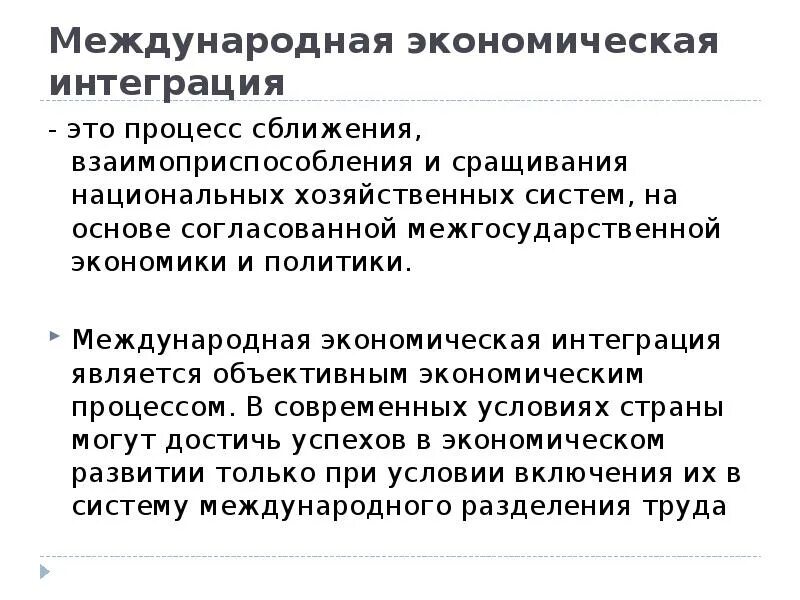 Международная экономическая интеграция

- это процесс сближения, взаимоприспособления и сращивания национальных хозяйственных систем, на основе согласованной межгосударственной экономики и политики.

Международная экономическая интеграция является объективным экономическим процессом. В современных условиях страны могут достичь успехов в экономическом развитии только при условии включения их в систему международного разделения труда